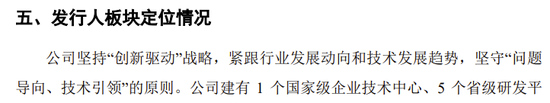 五、发行人板块定位情况

公司坚持“创新驱动”战略，紧跟行业发展动向和技术发展趋势，坚守“问题导向、技术引领”的原则。公司建有 1 个国家级企业技术中心、5 个省级研发平